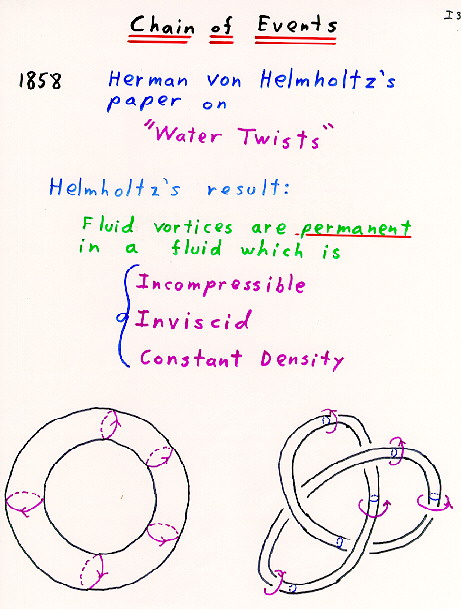 I3

Chain of Events

1858 Herman von Helmholtz's paper on

"Water Twists"

Helmholtz's result:

Fluid vortices are permanent in a fluid which is

Incompressible
Inviscid
Constant Density